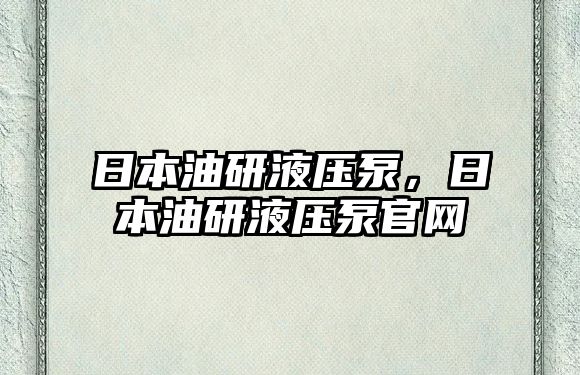 日本油研液压泵，日本油研液压泵官网